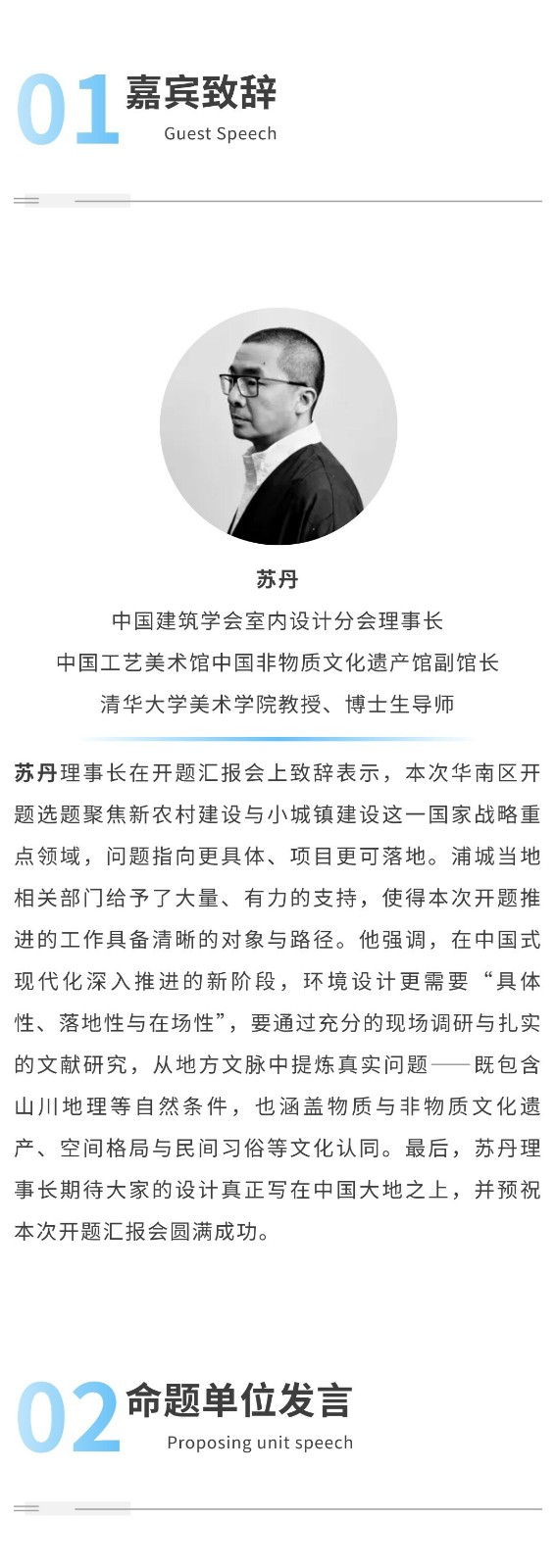 01 嘉宾致辞
Guest Speech

苏丹
中国建筑学会室内设计分会理事长
中国工艺美术馆中国非物质文化遗产馆副馆长
清华大学美术学院教授、博士生导师

苏丹理事长在开题汇报会上致辞表示，本次华南区开题选题聚焦新农村建设与小城镇建设这一国家战略重点领域，问题指向更具体、项目更可落地。浦城当地相关部门给予了大量、有力的支持，使得本次开题推进的工作具备清晰的对象与路径。他强调，在中国式现代化深入推进的新阶段，环境设计更需要“具体性、落地性与在场性”，要通过充分的现场调研与扎实的文献研究，从地方文脉中提炼真实问题——既包含山川地理等自然条件，也涵盖物质与非物质文化遗产、空间格局与民间习俗等文化认同。最后，苏丹理事长期待大家的设计真正写在中国大地之上，并预祝本次开题汇报会圆满成功。

02 命题单位发言
Proposing unit speech